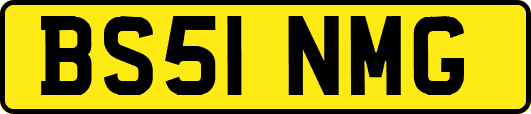 BS51 NMG